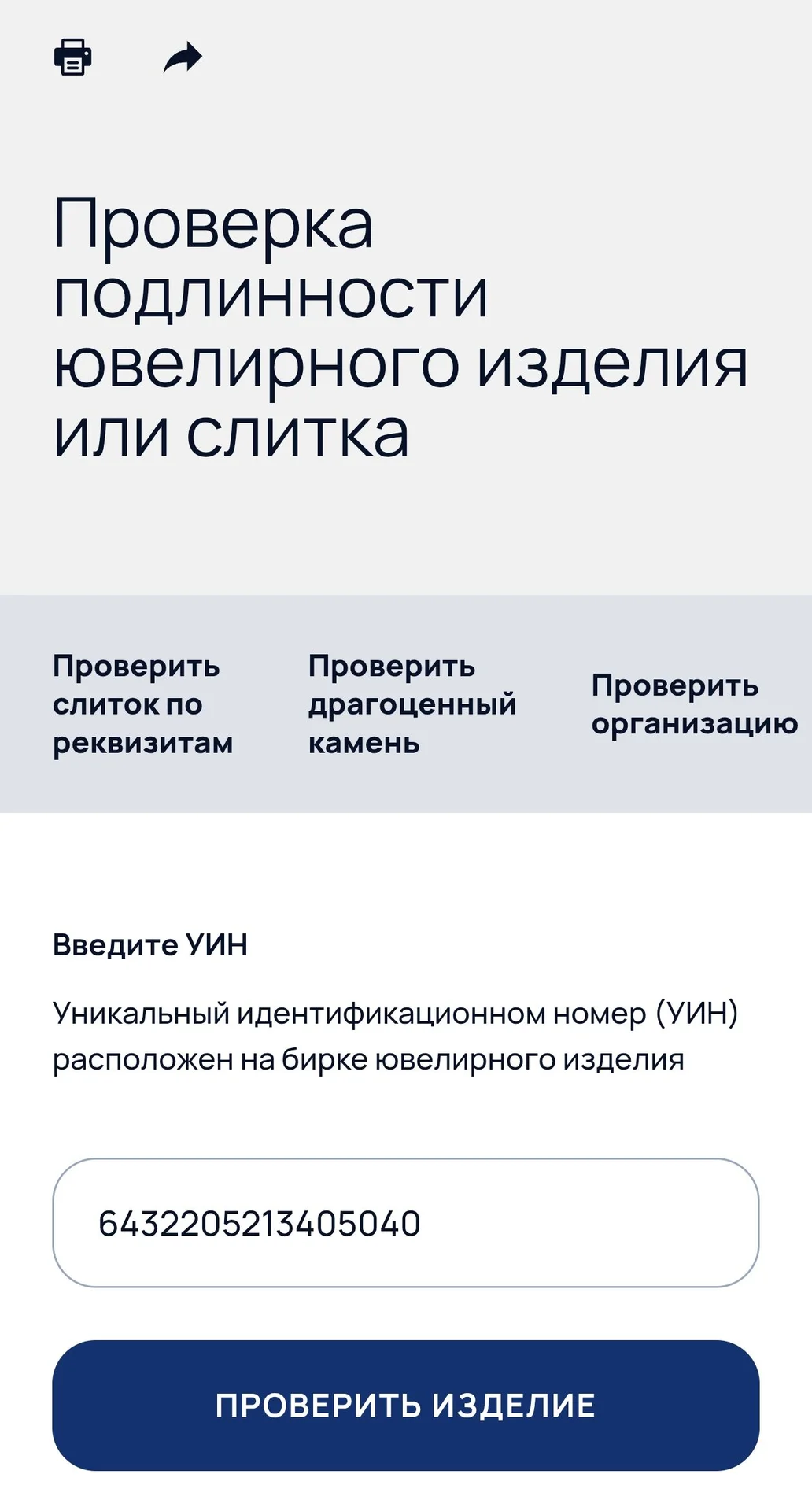 Проверка подлинности ювелирного изделия или слитка

Проверить слиток по реквизитам

Проверить драгоценный камень

Проверить организацию

Введите УИН

Уникальный идентификационном номер (УИН) расположен на бирке ювелирного изделия

6432205213405040

ПРОВЕРИТЬ ИЗДЕЛИЕ